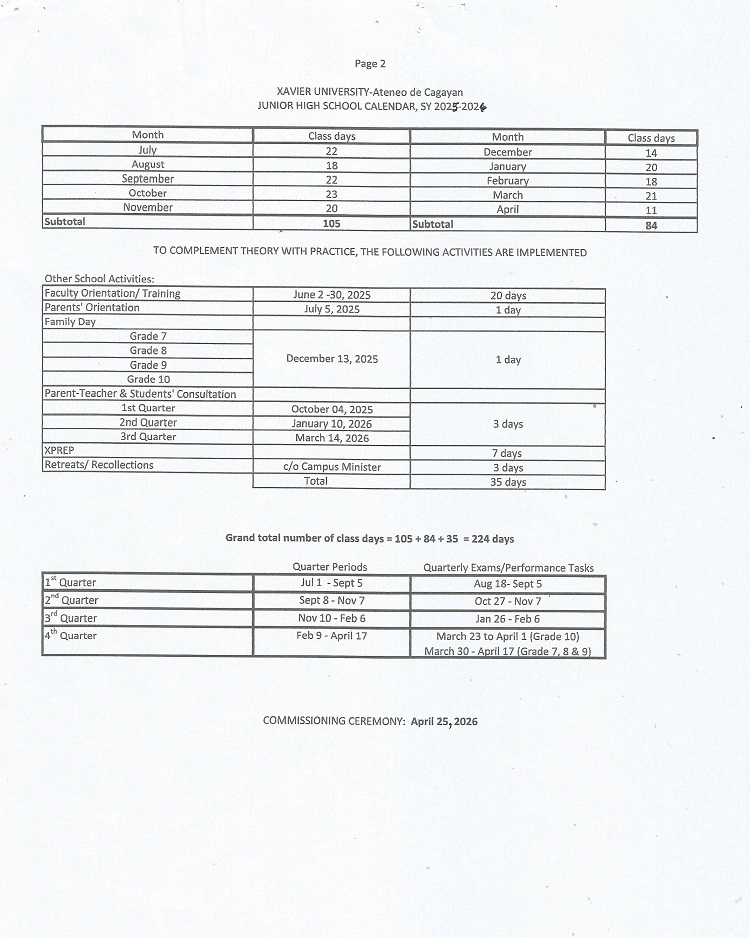 Page 2

XAVIER UNIVERSITY-Ateneo de Cagayan
JUNIOR HIGH SCHOOL CALENDAR, SY 2025-2026

| Month | Class days | Month | Class days |
|---|---|---|---|
| July | 22 | December | 14 |
| August | 18 | January | 20 |
| September | 22 | February | 18 |
| October | 23 | March | 21 |
| November | 20 | April | 11 |
| Subtotal | 105 | Subtotal | 84 |

TO COMPLEMENT THEORY WITH PRACTICE, THE FOLLOWING ACTIVITIES ARE IMPLEMENTED

Other School Activities:

| | | |
|---|---|---|
| Faculty Orientation/ Training | June 2 -30, 2025 | 20 days |
| Parents' Orientation | July 5, 2025 | 1 day |
| Family Day | | |
| Grade 7 | December 13, 2025 | 1 day |
| Grade 8 | | |
| Grade 9 | | |
| Grade 10 | | |
| Parent-Teacher & Students' Consultation | | |
| 1st Quarter | October 04, 2025 | 3 days |
| 2nd Quarter | January 10, 2026 | |
| 3rd Quarter | March 14, 2026 | |
| XPREP | | 7 days |
| Retreats/ Recollections | c/o Campus Minister | 3 days |
| | Total | 35 days |

Grand total number of class days = 105 + 84 + 35 = 224 days

| | Quarter Periods | Quarterly Exams/Performance Tasks |
|---|---|---|
| $1^{st}$ Quarter | Jul 1 - Sept 5 | Aug 18- Sept 5 |
| $2^{nd}$ Quarter | Sept 8 - Nov 7 | Oct 27 - Nov 7 |
| $3^{rd}$ Quarter | Nov 10 - Feb 6 | Jan 26 - Feb 6 |
| $4^{th}$ Quarter | Feb 9 - April 17 | March 23 to April 1 (Grade 10) March 30 - April 17 (Grade 7, 8 & 9) |

COMMISSIONING CEREMONY: April 25, 2026